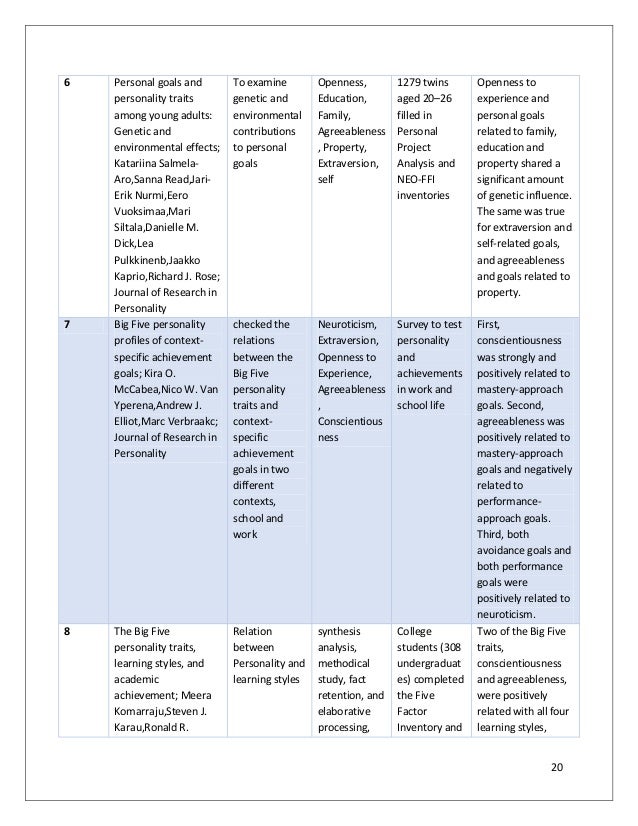 | 6 | Personal goals and personality traits among young adults: Genetic and environmental effects; Katariina Salmela-Aro,Sanna Read,Jari-Erik Nurmi,Eero Vuoksimaa,Mari Siltala,Danielle M. Dick,Lea Pulkkinenb,Jaakko Kaprio,Richard J. Rose; Journal of Research in Personality | To examine genetic and environmental contributions to personal goals | Openness, Education, Family, Agreeableness, Property, Extraversion, self | 1279 twins aged 20–26 filled in Personal Project Analysis and NEO-FFI inventories | Openness to experience and personal goals related to family, education and property shared a significant amount of genetic influence. The same was true for extraversion and self-related goals, and agreeableness and goals related to property. |
|---|---|---|---|---|---|
| 7 | Big Five personality profiles of context-specific achievement goals; Kira O. McCabea,Nico W. Van Yperena,Andrew J. Elliot,Marc Verbraakc; Journal of Research in Personality | checked the relations between the Big Five personality traits and context-specific achievement goals in two different contexts, school and work | Neuroticism, Extraversion, Openness to Experience, Agreeableness, Conscientiousness | Survey to test personality and achievements in work and school life | First, conscientiousness was strongly and positively related to mastery-approach goals. Second, agreeableness was positively related to mastery-approach goals and negatively related to performance-approach goals. Third, both avoidance goals and both performance goals were positively related to neuroticism. |
| 8 | The Big Five personality traits, learning styles, and academic achievement; Meera Komarraju,Steven J. Karau,Ronald R. | Relation between Personality and learning styles | synthesis analysis, methodical study, fact retention, and elaborative processing, | College students (308 undergraduates) completed the Five Factor Inventory and | Two of the Big Five traits, conscientiousness and agreeableness, were positively related with all four learning styles, |

20